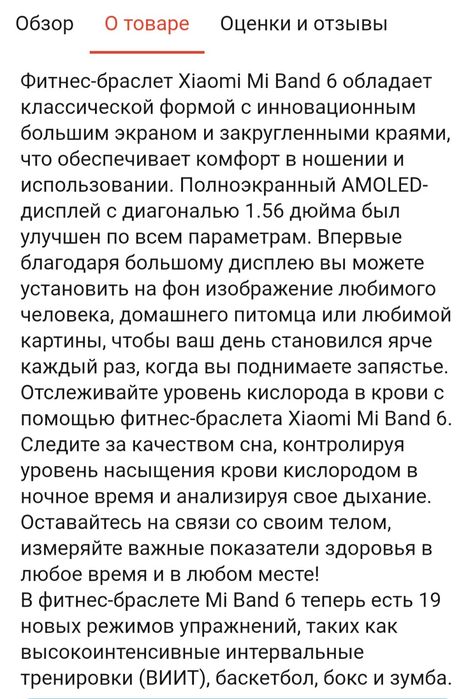 Обзор О товаре Оценки и отзывы

Фитнес-браслет Xiaomi Mi Band 6 обладает классической формой с инновационным большим экраном и закругленными краями, что обеспечивает комфорт в ношении и использовании. Полноэкранный AMOLED-дисплей с диагональю 1.56 дюйма был улучшен по всем параметрам. Впервые благодаря большому дисплею вы можете установить на фон изображение любимого человека, домашнего питомца или любимой картины, чтобы ваш день становился ярче каждый раз, когда вы поднимаете запястье. Отслеживайте уровень кислорода в крови с помощью фитнес-браслета Xiaomi Mi Band 6. Следите за качеством сна, контролируя уровень насыщения крови кислородом в ночное время и анализируя свое дыхание. Оставайтесь на связи со своим телом, измеряйте важные показатели здоровья в любое время и в любом месте!
В фитнес-браслете Mi Band 6 теперь есть 19 новых режимов упражнений, таких как высокоинтенсивные интервальные тренировки (ВИИТ), баскетбол, бокс и зумба.